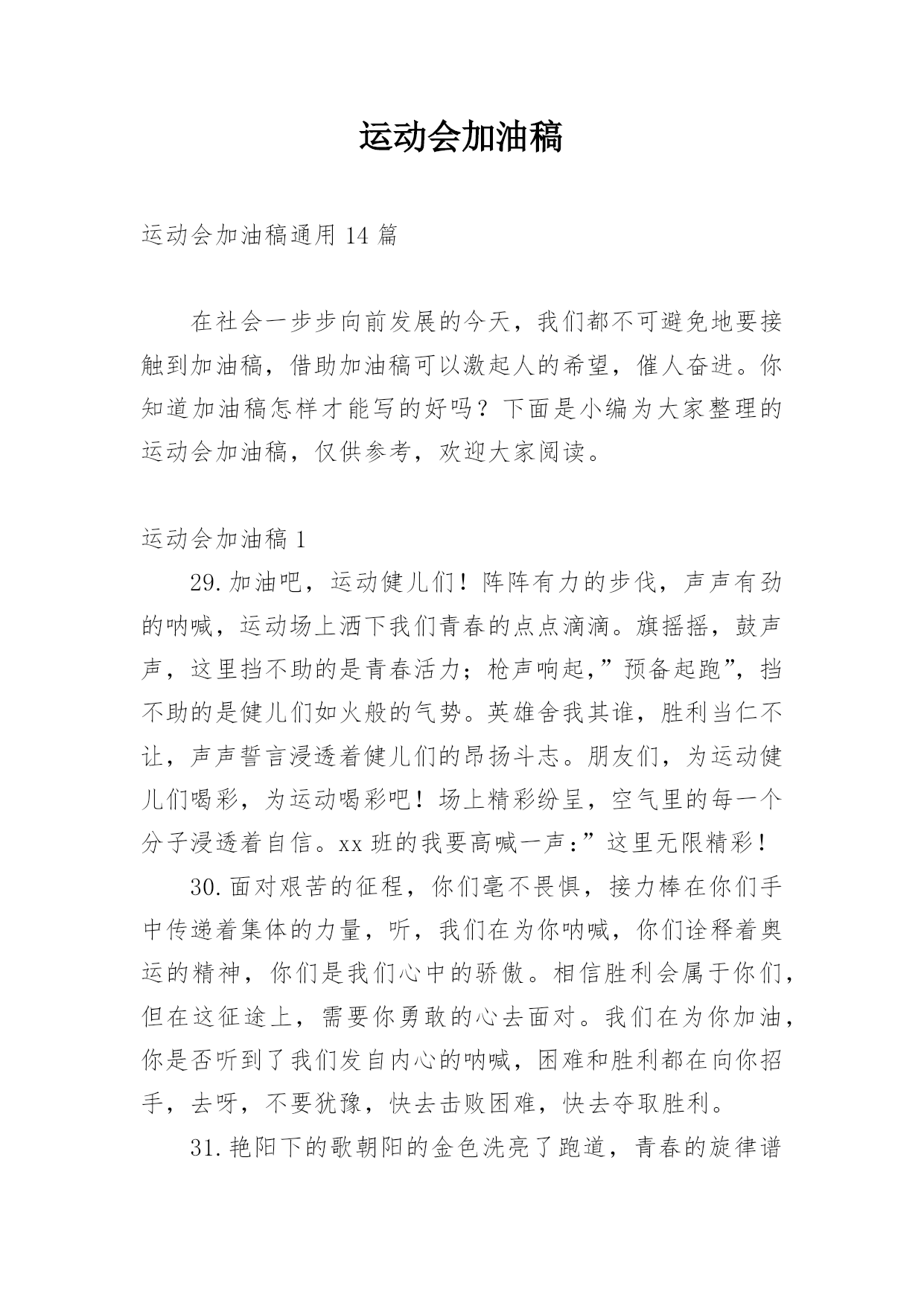 运动会加油稿

运动会加油稿通用 14 篇

在社会一步步向前发展的今天，我们都不可避免地要接触到加油稿，借助加油稿可以激起人的希望，催人奋进。你知道加油稿怎样才能写的好吗？下面是小编为大家整理的运动会加油稿，仅供参考，欢迎大家阅读。

运动会加油稿 1

29.加油吧，运动健儿们！阵阵有力的步伐，声声有劲的呐喊，运动场上洒下我们青春的点点滴滴。旗摇摇，鼓声声，这里挡不助的是青春活力；枪声响起，”预备起跑”，挡不助的是健儿们如火般的气势。英雄舍我其谁，胜利当仁不让，声声誓言浸透着健儿们的昂扬斗志。朋友们，为运动健儿们喝彩，为运动喝彩吧！场上精彩纷呈，空气里的每一个分子浸透着自信。xx 班的我要高喊一声：”这里无限精彩！

30.面对艰苦的征程，你们毫不畏惧，接力棒在你们手中传递着集体的力量，听，我们在为你呐喊，你们诠释着奥运的精神，你们是我们心中的骄傲。相信胜利会属于你们，但在这征途上，需要你勇敢的心去面对。我们在为你加油，你是否听到了我们发自内心的呐喊，困难和胜利都在向你招手，去呀，不要犹豫，快去击败困难，快去夺取胜利。

31.艳阳下的歌朝阳的金色洗亮了跑道，青春的旋律谱